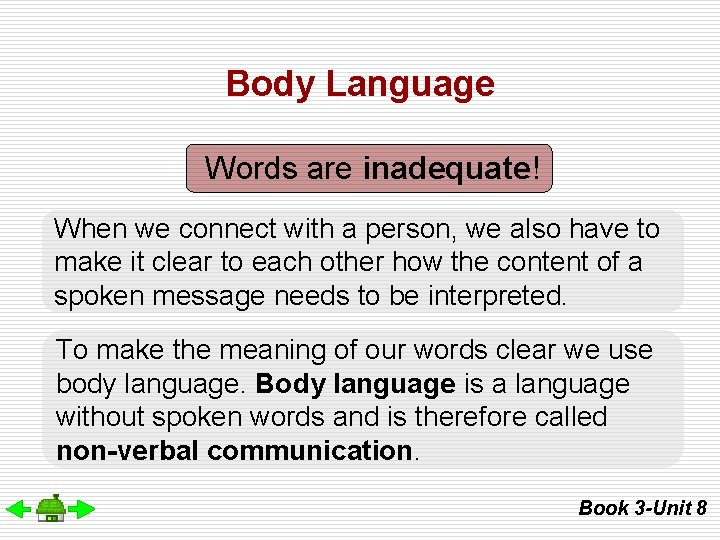 Body Language

Words are inadequate!

When we connect with a person, we also have to make it clear to each other how the content of a spoken message needs to be interpreted.

To make the meaning of our words clear we use body language. Body language is a language without spoken words and is therefore called non-verbal communication.

Book 3-Unit 8